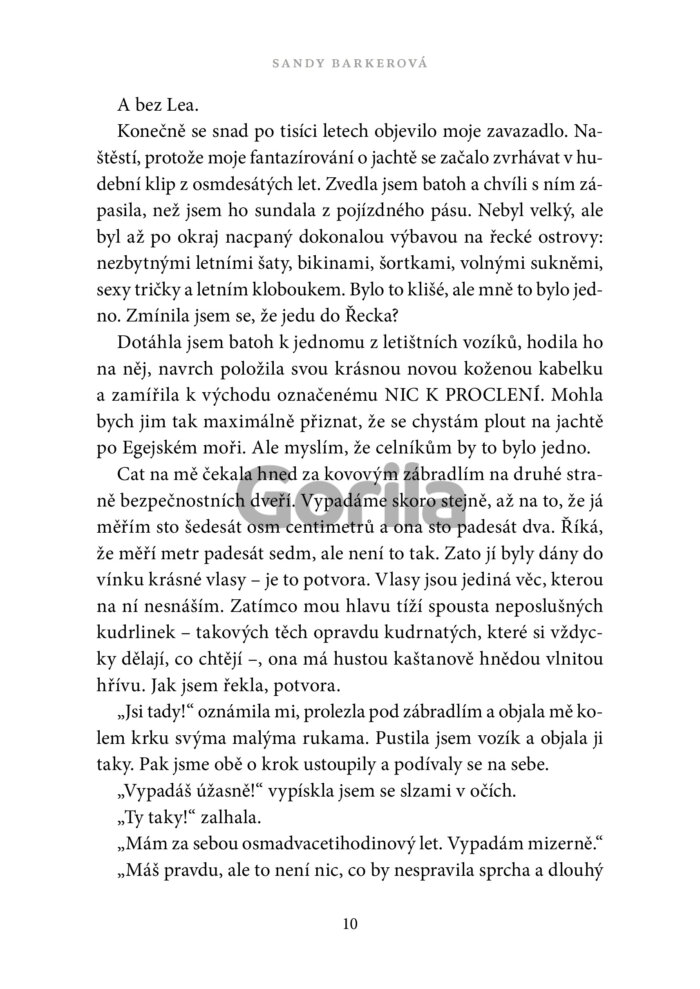 SANDY BARKEROVÁ

A bez Lea.

Konečně se snad po tisíci letech objevilo moje zavazadlo. Naštěstí, protože moje fantazírování o jachtě se začalo zvrhávat v hudební klip z osmdesátých let. Zvedla jsem batoh a chvíli s ním zápasila, než jsem ho sundala z pojízdného pásu. Nebyl velký, ale byl až po okraj nacpaný dokonalou výbavou na řecké ostrovy: nezbytnými letními šaty, bikinami, šortkami, volnými sukněmi, sexy tričky a letním kloboukem. Bylo to klišé, ale mně to bylo jedno. Zmínila jsem se, že jedu do Řecka?

Dotáhla jsem batoh k jednomu z letištních vozíků, hodila ho na něj, navrch položila svou krásnou novou koženou kabelku a zamířila k východu označenému NIC K PROCLENÍ. Mohla bych jim tak maximálně přiznat, že se chystám plout na jachtě po Egejském moři. Ale myslím, že celníkům by to bylo jedno.

Cat na mě čekala hned za kovovým zábradlím na druhé straně bezpečnostních dveří. Vypadáme skoro stejně, až na to, že já měřím sto šedesát osm centimetrů a ona sto padesát dva. Říká, že měří metr padesát sedm, ale není to tak. Zato jí byly dány do vínku krásné vlasy – je to potvora. Vlasy jsou jediná věc, kterou na ní nesnáším. Zatímco mou hlavu tíží spousta neposlušných kudrlinek – takových těch opravdu kudrnatých, které si vždycky dělají, co chtějí –, ona má hustou kaštanově hnědou vlnitou hřívu. Jak jsem řekla, potvora.

„Jsi tady!“ oznámila mi, prolezla pod zábradlím a objala mě kolem krku svýma malýma rukama. Pustila jsem vozík a objala ji taky. Pak jsme obě o krok ustoupily a podívaly se na sebe.

„Vypadáš úžasně!“ vypískla jsem se slzami v očích.

„Ty taky!“ zalhala.

„Mám za sebou osmadvacetihodinový let. Vypadám mizerně.“

„Máš pravdu, ale to není nic, co by nespravila sprcha a dlouhý

Gorila

10